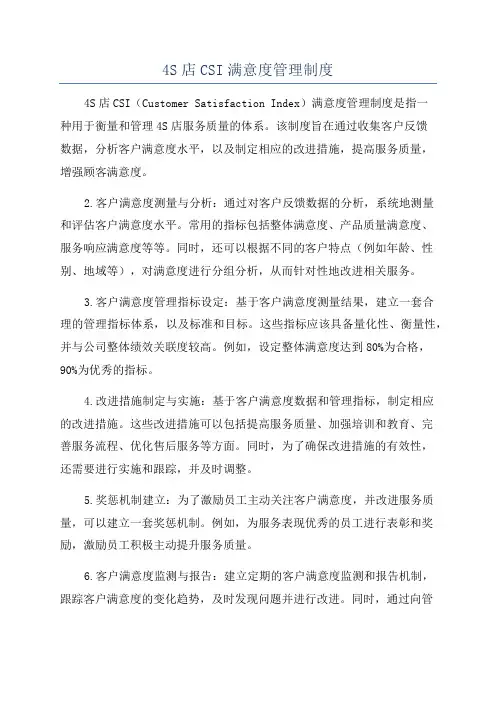 4S 店 CSI 满意度管理制度

4S 店 CSI（Customer Satisfaction Index）满意度管理制度是指一种用于衡量和管理 4S 店服务质量的体系。该制度旨在通过收集客户反馈数据，分析客户满意度水平，以及制定相应的改进措施，提高服务质量，增强顾客满意度。

2.客户满意度测量与分析：通过对客户反馈数据的分析，系统地测量和评估客户满意度水平。常用的指标包括整体满意度、产品质量满意度、服务响应满意度等等。同时，还可以根据不同的客户特点（例如年龄、性别、地域等），对满意度进行分组分析，从而针对性地改进相关服务。

3.客户满意度管理指标设定：基于客户满意度测量结果，建立一套合理的管理指标体系，以及标准和目标。这些指标应该具备量化性、衡量性，并与公司整体绩效关联度较高。例如，设定整体满意度达到 80%为合格，90%为优秀的指标。

4.改进措施制定与实施：基于客户满意度数据和管理指标，制定相应的改进措施。这些改进措施可以包括提高服务质量、加强培训和教育、完善服务流程、优化售后服务等方面。同时，为了确保改进措施的有效性，还需要进行实施和跟踪，并及时调整。

5.奖惩机制建立：为了激励员工主动关注客户满意度，并改进服务质量，可以建立一套奖惩机制。例如，为服务表现优秀的员工进行表彰和奖励，激励员工积极主动提升服务质量。

6.客户满意度监测与报告：建立定期的客户满意度监测和报告机制，跟踪客户满意度的变化趋势，及时发现问题并进行改进。同时，通过向管